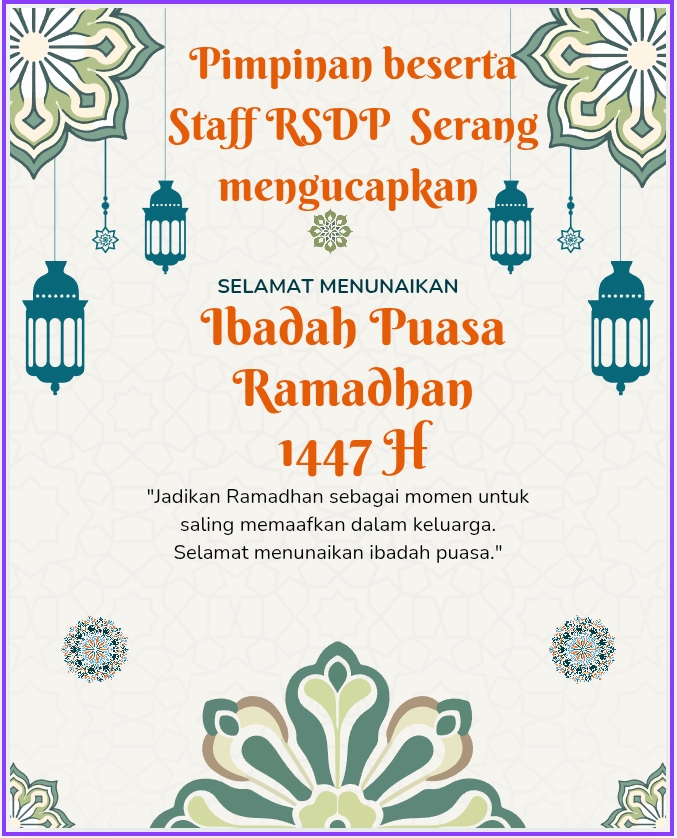 Pimpinan beserta Staff RSDP Serang mengucapkan

SELAMAT MENUNAIKAN

Ibadah Puasa Ramadhan 1447 H

"Jadikan Ramadhan sebagai momen untuk saling memaafkan dalam keluarga. Selamat menunaikan ibadah puasa."